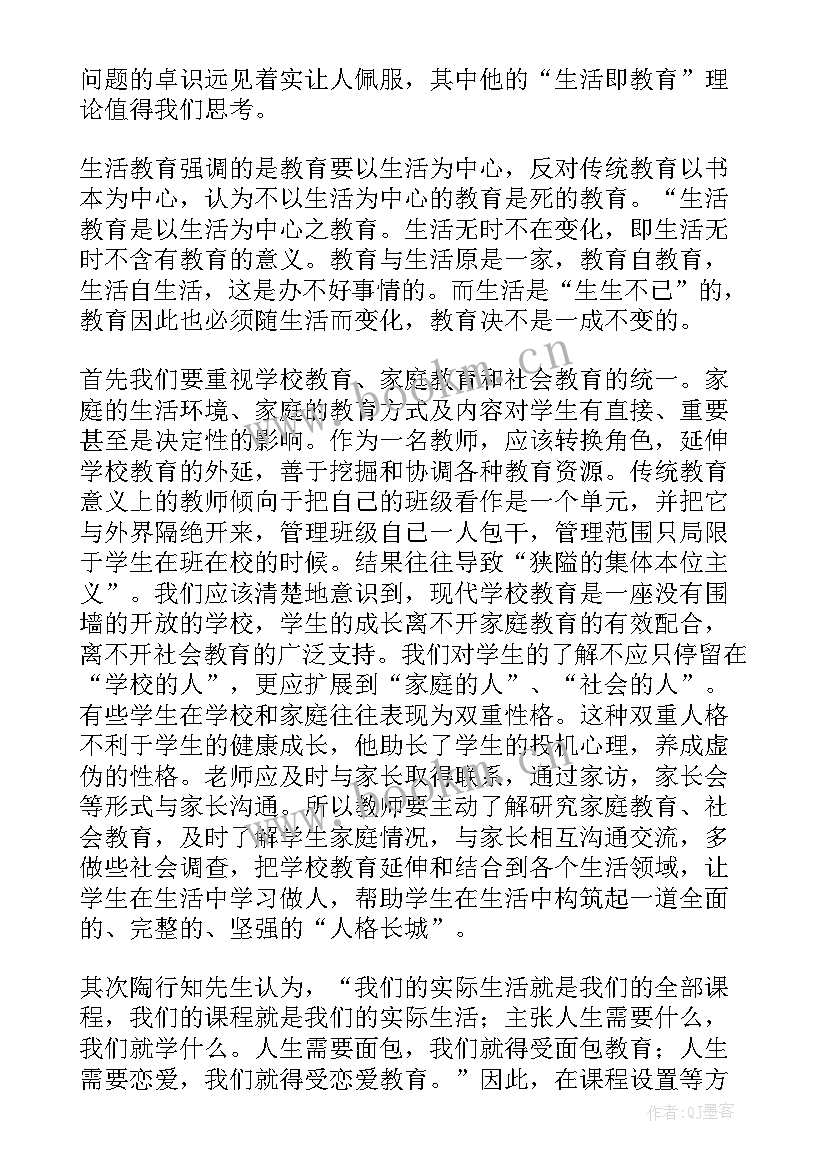 问题的卓识远见着实让人佩服，其中他的“生活即教育”理论值得我们思考。

生活教育强调的是教育要以生活为中心，反对传统教育以书本为中心，认为不以生活为中心的教育是死的教育。“生活教育是以生活为中心之教育。生活无时不在变化，即生活无时不含有教育的意义。教育与生活原是一家，教育自教育，生活自生活，这是办不好事情的。而生活是“生生不已”的，教育因此也必须随生活而变化，教育决不是一成不变的。

首先我们要重视学校教育、家庭教育和社会教育的统一。家庭的生活环境、家庭的教育方式及内容对学生有直接、重要甚至是决定性的影响。作为一名教师，应该转换角色，延伸学校教育的外延，善于挖掘和协调各种教育资源。传统教育意义上的教师倾向于把自己的班级看作是一个单元，并把它与外界隔绝开来，管理班级自己一人包干，管理范围只局限于学生在班在校的时候。结果往往导致“狭隘的集体本位主义”。我们应该清楚地意识到，现代学校教育是一座没有围墙的开放的学校，学生的成长离不开家庭教育的有效配合，离不开社会教育的广泛支持。我们对学生的了解不应只停留在“学校的人”，更应扩展到“家庭的人”、“社会的人”。有些学生在学校和家庭往往表现为双重性格。这种双重人格不利于学生的健康成长，他助长了学生的投机心理，养成虚伪的性格。老师应及时与家长取得联系，通过家访，家长会等形式与家长沟通。所以教师要主动了解研究家庭教育、社会教育，及时了解学生家庭情况，与家长相互沟通交流，多做些社会调查，把学校教育延伸和结合到各个生活领域，让学生在生活中学习做人，帮助学生在生活中构筑起一道全面的、完整的、坚强的“人格长城”。

其次陶行知先生认为，“我们的实际生活就是我们的全部课程，我们的课程就是我们的实际生活；主张人生需要什么，我们就学什么。人生需要面包，我们就得受面包教育；人生需要恋爱，我们就得受恋爱教育。”因此，在课程设置等方

www.bookm.cn

作者:QJ墨客